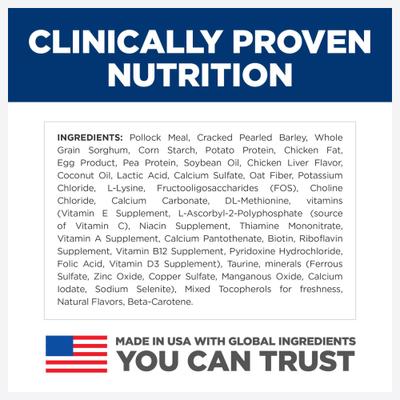 CLINICALLY PROVEN NUTRITION

INGREDIENTS: Pollock Meal, Cracked Pearled Barley, Whole Grain Sorghum, Corn Starch, Potato Protein, Chicken Fat, Egg Product, Pea Protein, Soybean Oil, Chicken Liver Flavor, Coconut Oil, Lactic Acid, Calcium Sulfate, Oat Fiber, Potassium Chloride, L-Lysine, Fructooligosaccharides (FOS), Choline Chloride, Calcium Carbonate, DL-Methionine, vitamins (Vitamin E Supplement, L-Ascorbyl-2-Polyphosphate (source of Vitamin C), Niacin Supplement, Thiamine Mononitrate, Vitamin A Supplement, Calcium Pantothenate, Biotin, Riboflavin Supplement, Vitamin B12 Supplement, Pyridoxine Hydrochloride, Folic Acid, Vitamin D3 Supplement), Taurine, minerals (Ferrous Sulfate, Zinc Oxide, Copper Sulfate, Manganous Oxide, Calcium Iodate, Sodium Selenite), Mixed Tocopherols for freshness, Natural Flavors, Beta-Carotene.

MADE IN USA WITH GLOBAL INGREDIENTS
YOU CAN TRUST